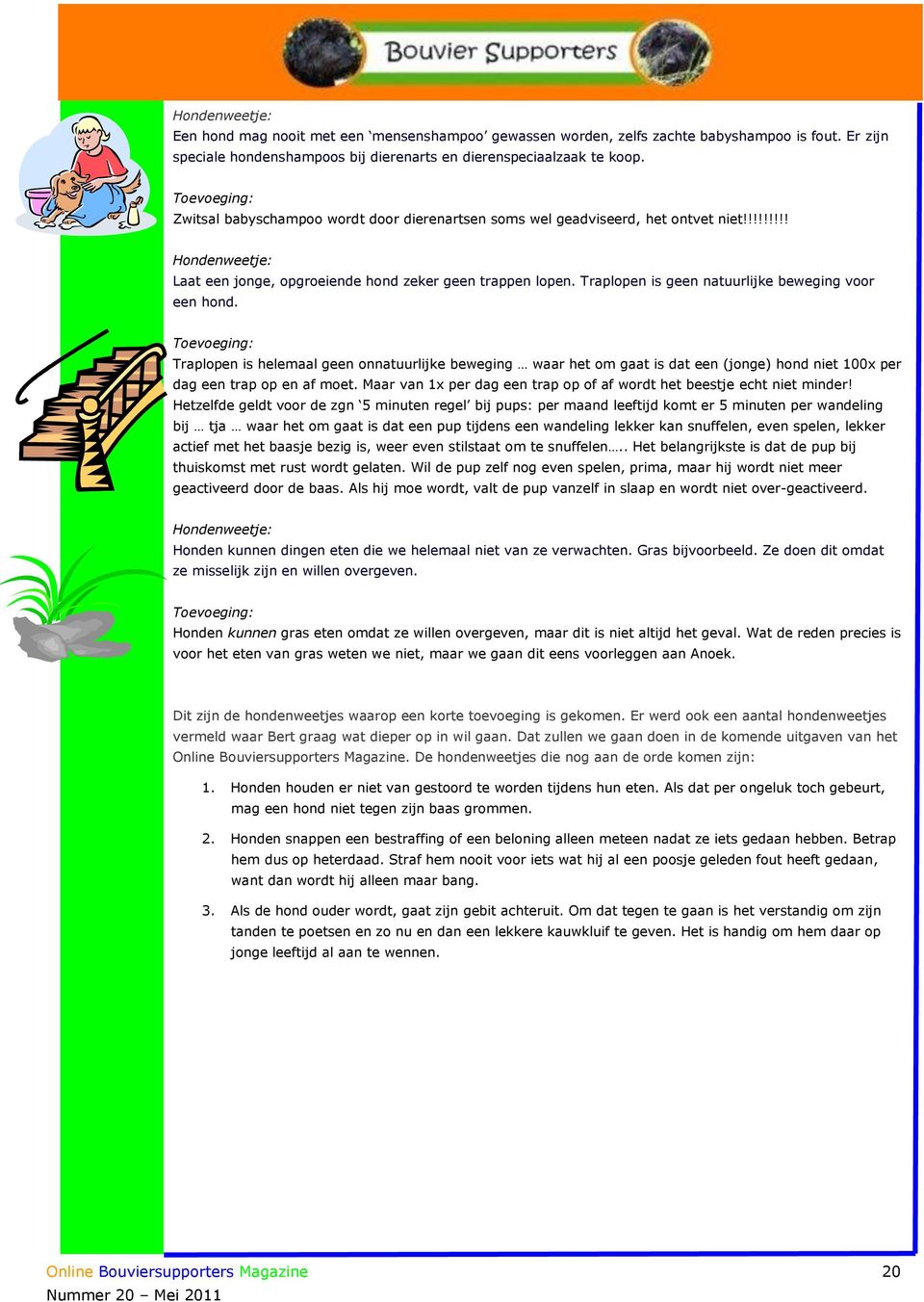 Bouvier Supporters

Hondenweetje:
Een hond mag nooit met een ‘mensenshampoo’ gewassen worden, zelfs zachte babyshampoo is fout. Er zijn speciale hondenshampoos bij dierenarts en dierenspeciaalzaak te koop.

Toevoeging:
Zwitsal babyschampoo wordt door dierenartsen soms wel geadviseerd, het ontvet niet!!!!!!!!!

Hondenweetje:
Laat een jonge, opgroeiende hond zeker geen trappen lopen. Traplopen is geen natuurlijke beweging voor een hond.

Toevoeging:
Traplopen is helemaal geen onnatuurlijke beweging … waar het om gaat is dat een (jonge) hond niet 100x per dag een trap op en af moet. Maar van 1x per dag een trap op of af wordt het beestje echt niet minder! Hetzelfde geldt voor de zgn ‘5 minuten regel’ bij pups: per maand leeftijd komt er 5 minuten per wandeling bij … tja … waar het om gaat is dat een pup tijdens een wandeling lekker kan snuffelen, even spelen, lekker actief met het baasje bezig is, weer even stilstaat om te snuffelen….. Het belangrijkste is dat de pup bij thuiskomst met rust wordt gelaten. Wil de pup zelf nog even spelen, prima, maar hij wordt niet meer geactiveerd door de baas. Als hij moe wordt, valt de pup vanzelf in slaap en wordt niet over-geactiveerd.

Hondenweetje:
Honden kunnen dingen eten die we helemaal niet van ze verwachten. Gras bijvoorbeeld. Ze doen dit omdat ze misselijk zijn en willen overgeven.

Toevoeging:
Honden kunnen gras eten omdat ze willen overgeven, maar dit is niet altijd het geval. Wat de reden precies is voor het eten van gras weten we niet, maar we gaan dit eens voorleggen aan Anoek.

Dit zijn de hondenweetjes waarop een korte toevoeging is gekomen. Er werd ook een aantal hondenweetjes vermeld waar Bert graag wat dieper op in wil gaan. Dat zullen we gaan doen in de komende uitgaven van het Online Bouviersupporters Magazine. De hondenweetjes die nog aan de orde komen zijn:

1. Honden houden er niet van gestoord te worden tijdens hun eten. Als dat per ongeluk toch gebeurt, mag een hond niet tegen zijn baas grommen.

2. Honden snappen een bestraffing of een beloning alleen meteen nadat ze iets gedaan hebben. Betrap hem dus op heterdaad. Straf hem nooit voor iets wat hij al een poosje geleden fout heeft gedaan, want dan wordt hij alleen maar bang.

3. Als de hond ouder wordt, gaat zijn gebit achteruit. Om dat tegen te gaan is het verstandig om zijn tanden te poetsen en zo nu en dan een lekkere kauwkluif te geven. Het is handig om hem daar op jonge leeftijd al aan te wennen.

Online Bouviersupporters Magazine
Nummer 20 – Mei 2011
20